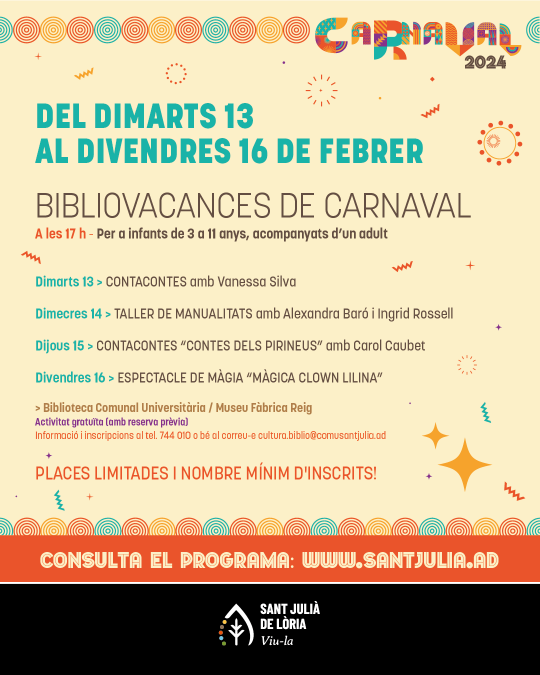 CARNAVAL
2024

DEL DIMARTS 13
AL DIVENDRES 16 DE FEBRER

BIBLIOVACANCES DE CARNAVAL
A les 17 h - Per a infants de 3 a 11 anys, acompanyats d'un adult

Dimarts 13 > CONTACONTES amb Vanessa Silva

Dimecres 14 > TALLER DE MANUALITATS amb Alexandra Baró i Ingrid Rossell

Dijous 15 > CONTACONTES "CONTES DELS PIRINEUS" amb Carol Caubet

Divendres 16 > ESPECTACLE DE MÀGIA "MÀGICA CLOWN LILINA"

> Biblioteca Comunal Universitària / Museu Fàbrica Reig
Activitat gratuïta (amb reserva prèvia)
Informació i inscripcions al tel. 744 010 o bé al correu-e cultura.biblio@comusantjulia.ad

PLACES LIMITADES I NOMBRE MÍNIM D'INSCRITS!

CONSULTA EL PROGRAMA: WWW.SANTJULIA.AD

SANT JULIÀ DE LÒRIA
Viu-la